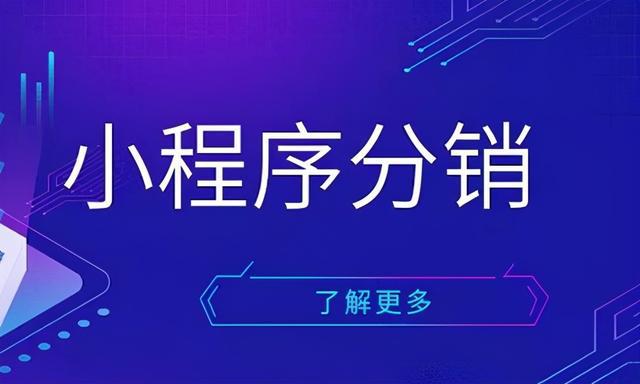 小程序分销

了解更多